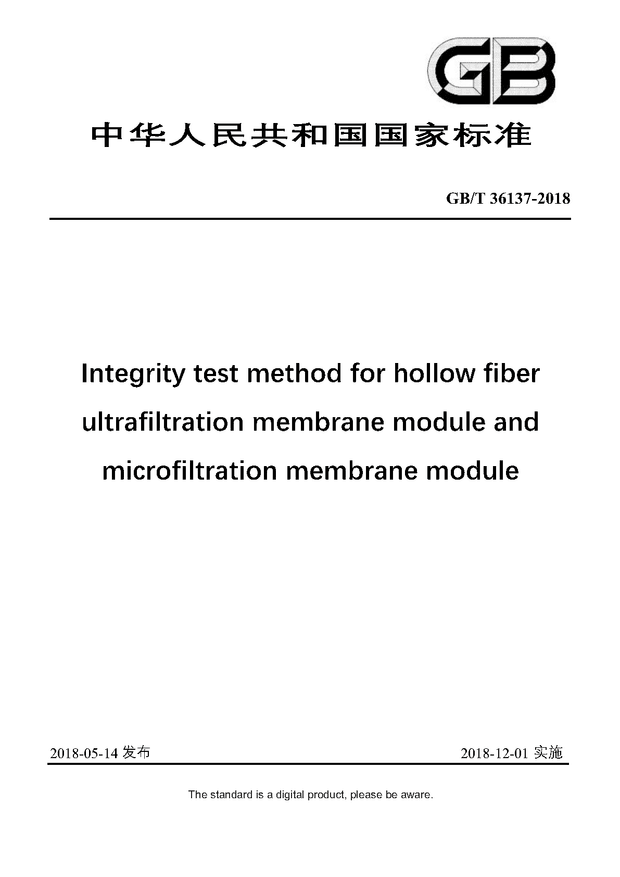 GB

中华人民共和国国家标准

GB/T 36137-2018

Integrity test method for hollow fiber ultrafiltration membrane module and microfiltration membrane module

2018-05-14 发布

2018-12-01 实施

The standard is a digital product, please be aware.